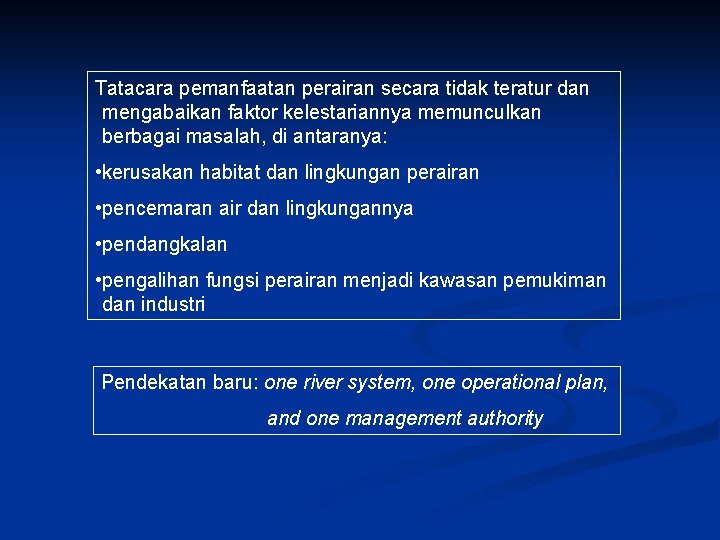 Tatacara pemanfaatan perairan secara tidak teratur dan mengabaikan faktor kelestariannya memunculkan berbagai masalah, di antaranya:

•kerusakan habitat dan lingkungan perairan

•pencemaran air dan lingkungannya

•pendangkalan

•pengalihan fungsi perairan menjadi kawasan pemukiman dan industri

Pendekatan baru: one river system, one operational plan, and one management authority